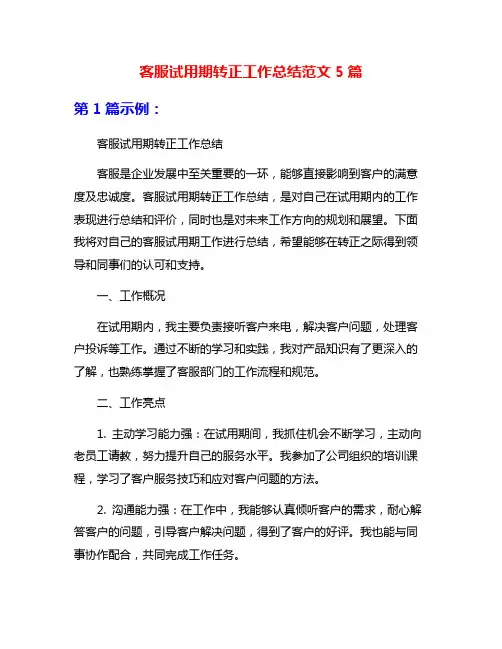 客服试用期转正工作总结范文 5 篇

第 1 篇示例：

客服试用期转正工作总结

客服是企业发展中至关重要的一环，能够直接影响到客户的满意度及忠诚度。客服试用期转正工作总结，是对自己在试用期内的工作表现进行总结和评价，同时也是对未来工作方向的规划和展望。下面我将对自己的客服试用期工作进行总结，希望能够在转正之际得到领导和同事们的认可和支持。

一、工作概况

在试用期内，我主要负责接听客户来电，解决客户问题，处理客户投诉等工作。通过不断的学习和实践，我对产品知识有了更深入的了解，也熟练掌握了客服部门的工作流程和规范。

二、工作亮点

1. 主动学习能力强：在试用期间，我抓住机会不断学习，主动向老员工请教，努力提升自己的服务水平。我参加了公司组织的培训课程，学习了客户服务技巧和应对客户问题的方法。

2. 沟通能力强：在工作中，我能够认真倾听客户的需求，耐心解答客户的问题，引导客户解决问题，得到了客户的好评。我也能与同事协作配合，共同完成工作任务。